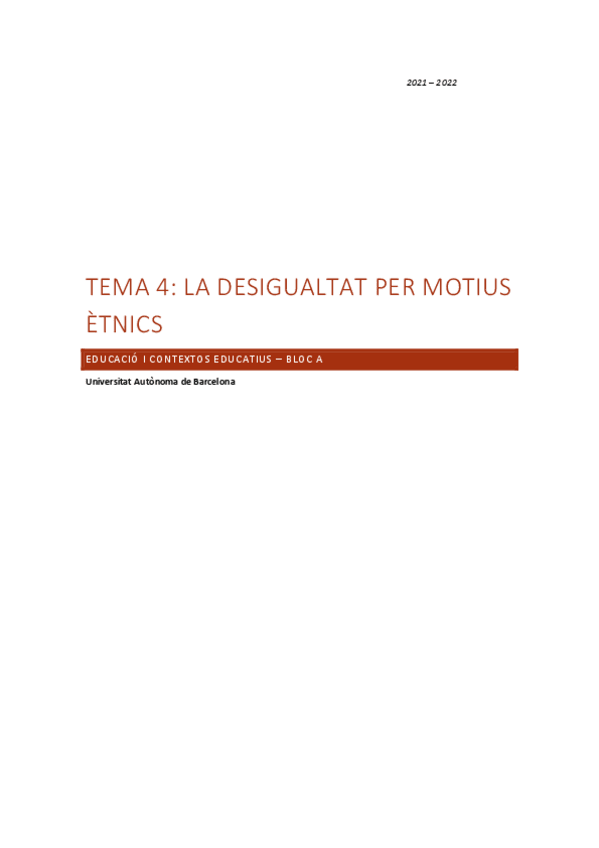 2021 – 2022

TEMA 4: LA DESIGUALTAT PER MOTIUS ÈTNICS

EDUCACIÓ I CONTEXTOS EDUCATIUS – BLOC A

Universitat Autònoma de Barcelona